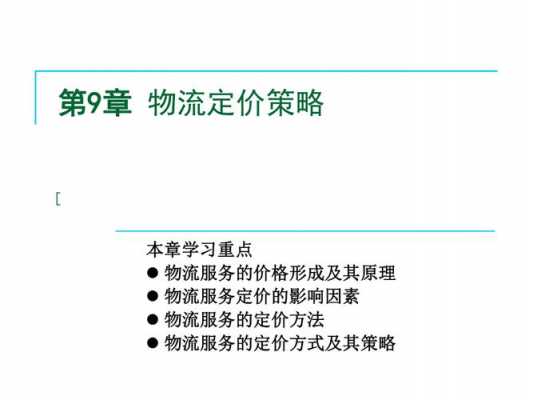 第9章 物流定价策略

本章学习重点
● 物流服务的价格形成及其原理
● 物流服务定价的影响因素
● 物流服务的定价方法
● 物流服务的定价方式及其策略